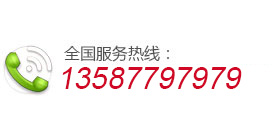 全国服务热线：
13587797979